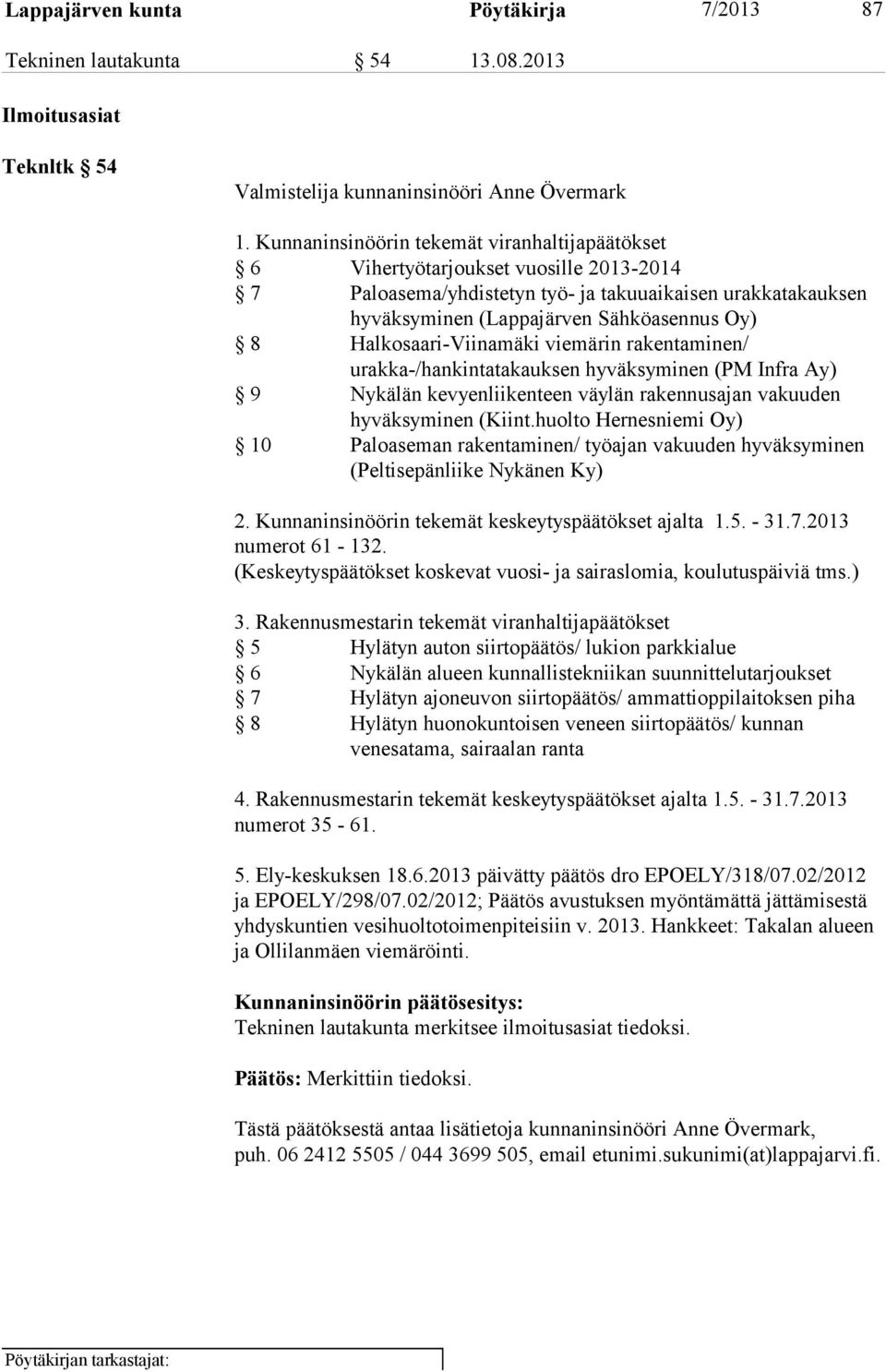 Lappajärven kunta Pöytäkirja 7/2013 87

Tekninen lautakunta § 54 13.08.2013

Ilmoitusasiat

Teknltk § 54

Valmistelija kunnaninsinööri Anne Övermark

1. Kunnaninsinöörin tekemät viranhaltijapäätökset
§ 6 Vihertyötarjoukset vuosille 2013-2014
§ 7 Paloasema/yhdistetyn työ- ja takuuaikaisen urakkatakauksen hyväksyminen (Lappajärven Sähköasennus Oy)
§ 8 Halkosaari-Viinamäki viemärin rakentaminen/ urakka-/hankintatakauksen hyväksyminen (PM Infra Ay)
§ 9 Nykälän kevyenliikenteen väylän rakennusajan vakuuden hyväksyminen (Kiint.huolto Hernesniemi Oy)
§ 10 Paloaseman rakentaminen/ työajan vakuuden hyväksyminen (Peltisepänliike Nykänen Ky)

2. Kunnaninsinöörin tekemät keskeytyspäätökset ajalta 1.5. - 31.7.2013 numerot 61 - 132.
(Keskeytyspäätökset koskevat vuosi- ja sairaslomia, koulutuspäiviä tms.)

3. Rakennusmestarin tekemät viranhaltijapäätökset
§ 5 Hylätyn auton siirtopäätös/ lukion parkkialue
§ 6 Nykälän alueen kunnallistekniikan suunnittelutarjoukset
§ 7 Hylätyn ajoneuvon siirtopäätös/ ammattioppilaitoksen piha
§ 8 Hylätyn huonokuntoisen veneen siirtopäätös/ kunnan venesatama, sairaalan ranta

4. Rakennusmestarin tekemät keskeytyspäätökset ajalta 1.5. - 31.7.2013 numerot 35 - 61.

5. Ely-keskuksen 18.6.2013 päivätty päätös dro EPOELY/318/07.02/2012 ja EPOELY/298/07.02/2012; Päätös avustuksen myöntämättä jättämisestä yhdyskuntien vesihuoltotoimenpiteisiin v. 2013. Hankkeet: Takalan alueen ja Ollilanmäen viemäröinti.

Kunnaninsinöörin päätösesitys:
Tekninen lautakunta merkitsee ilmoitusasiat tiedoksi.

Päätös: Merkittiin tiedoksi.

Tästä päätöksestä antaa lisätietoja kunnaninsinööri Anne Övermark, puh. 06 2412 5505 / 044 3699 505, email etunimi.sukunimi(at)lappajarvi.fi.

Pöytäkirjan tarkastajat: